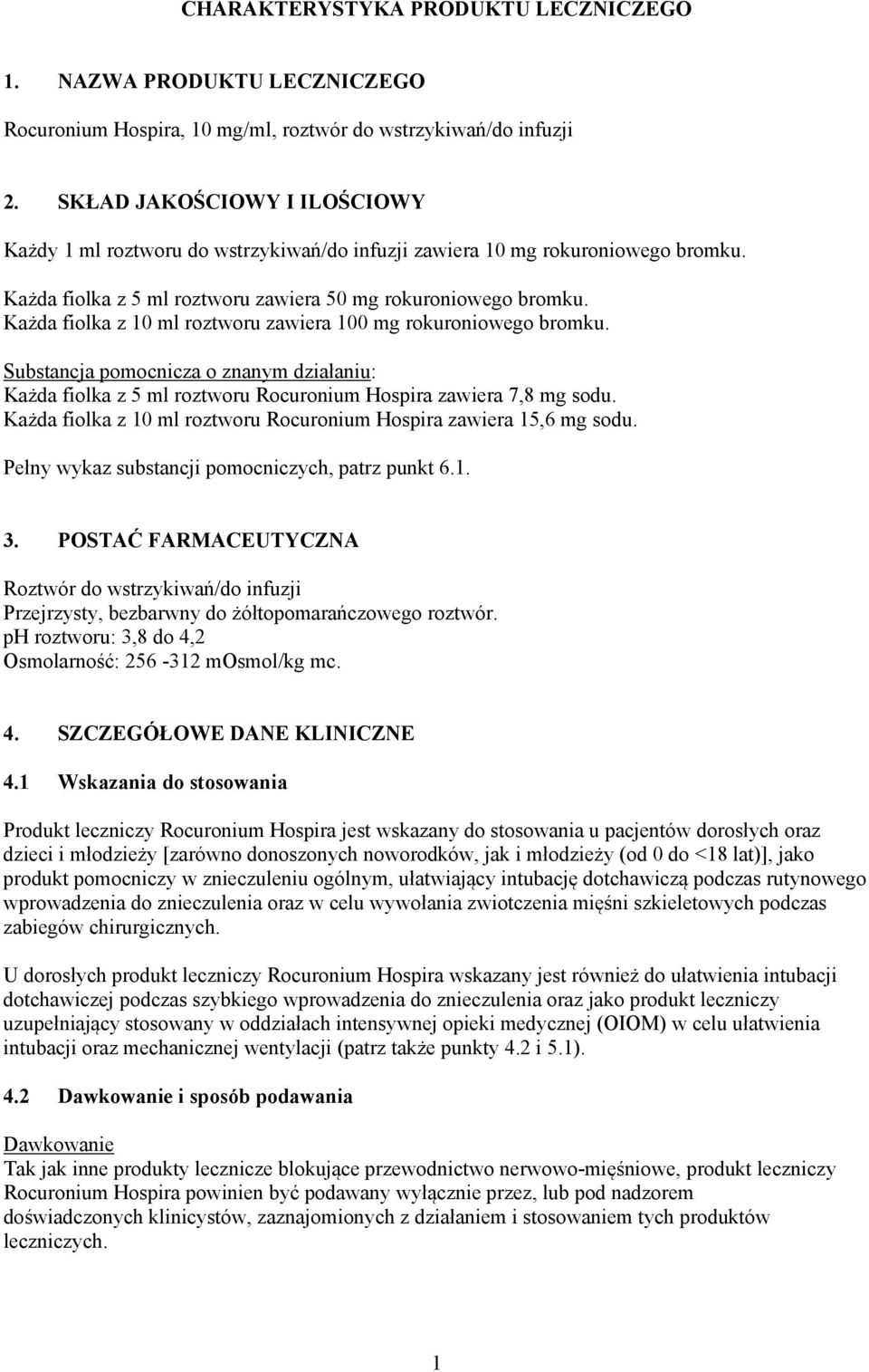 CHARAKTERYSTYKA PRODUKTU LECZNICZEGO

1. NAZWA PRODUKTU LECZNICZEGO

Rocuronium Hospira, 10 mg/ml, roztwór do wstrzykiwań/do infuzji

2. SKŁAD JAKOŚCIOWY I ILOŚCIOWY

Każdy 1 ml roztworu do wstrzykiwań/do infuzji zawiera 10 mg rokuroniowego bromku.

Każda fiolka z 5 ml roztworu zawiera 50 mg rokuroniowego bromku.
Każda fiolka z 10 ml roztworu zawiera 100 mg rokuroniowego bromku.

Substancja pomocnicza o znanym działaniu:
Każda fiolka z 5 ml roztworu Rocuronium Hospira zawiera 7,8 mg sodu.
Każda fiolka z 10 ml roztworu Rocuronium Hospira zawiera 15,6 mg sodu.

Pełny wykaz substancji pomocniczych, patrz punkt 6.1.

3. POSTAĆ FARMACEUTYCZNA

Roztwór do wstrzykiwań/do infuzji
Przejrzysty, bezbarwny do żółtopomarańczowego roztwór.
pH roztworu: 3,8 do 4,2
Osmolarność: 256 -312 mOsmol/kg mc.

4. SZCZEGÓŁOWE DANE KLINICZNE

4.1 Wskazania do stosowania

Produkt leczniczy Rocuronium Hospira jest wskazany do stosowania u pacjentów dorosłych oraz dzieci i młodzieży [zarówno donoszonych noworodków, jak i młodzieży (od 0 do <18 lat)], jako produkt pomocniczy w znieczuleniu ogólnym, ułatwiający intubację dotchawiczą podczas rutynowego wprowadzenia do znieczulenia oraz w celu wywołania zwiotczenia mięśni szkieletowych podczas zabiegów chirurgicznych.

U dorosłych produkt leczniczy Rocuronium Hospira wskazany jest również do ułatwienia intubacji dotchawiczej podczas szybkiego wprowadzenia do znieczulenia oraz jako produkt leczniczy uzupełniający stosowany w oddziałach intensywnej opieki medycznej (OIOM) w celu ułatwienia intubacji oraz mechanicznej wentylacji (patrz także punkty 4.2 i 5.1).

4.2 Dawkowanie i sposób podawania

Dawkowanie
Tak jak inne produkty lecznicze blokujące przewodnictwo nerwowo-mięśniowe, produkt leczniczy Rocuronium Hospira powinien być podawany wyłącznie przez, lub pod nadzorem doświadczonych klinicystów, zaznajomionych z działaniem i stosowaniem tych produktów leczniczych.

1